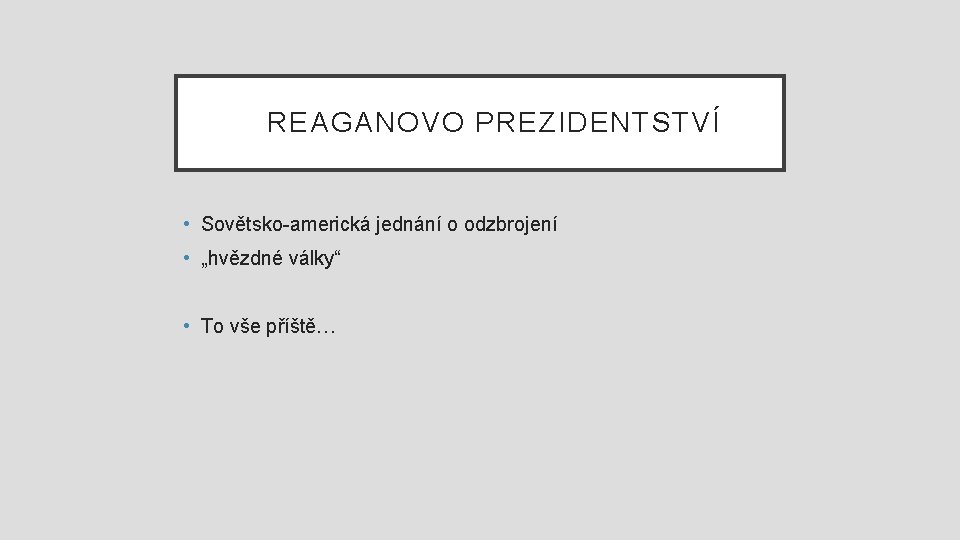 REAGANOVO PREZIDENTSTVÍ

• Sovětsko-americká jednání o odzbrojení
• „hvězdné války“

• To vše příště…